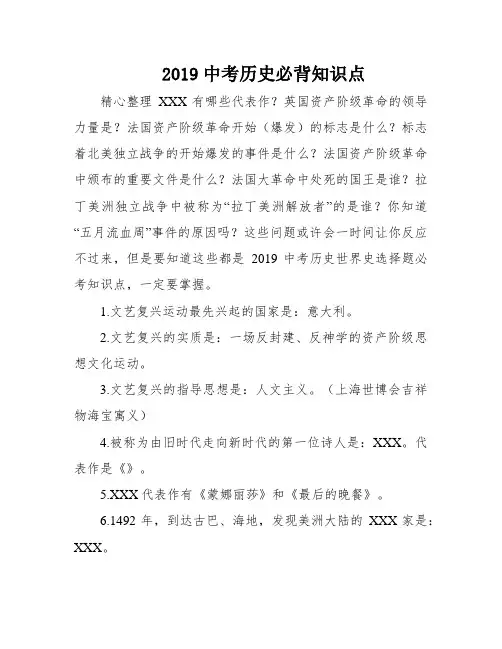 2019 中考历史必背知识点

精心整理 XXX 有哪些代表作？英国资产阶级革命的领导力量是？法国资产阶级革命开始（爆发）的标志是什么？标志着北美独立战争的开始爆发的事件是什么？法国资产阶级革命中颁布的重要文件是什么？法国大革命中处死的国王是谁？拉丁美洲独立战争中被称为“拉丁美洲解放者”的是谁？你知道“五月流血周”事件的原因吗？这些问题或许会一时间让你反应不过来，但是要知道这些都是 2019 中考历史世界史选择题必考知识点，一定要掌握。

1.文艺复兴运动最先兴起的国家是：意大利。

2.文艺复兴的实质是：一场反封建、反神学的资产阶级思想文化运动。

3.文艺复兴的指导思想是：人文主义。（上海世博会吉祥物海宝寓义）

4.被称为由旧时代走向新时代的第一位诗人是：XXX。代表作是《》。

5.XXX 代表作有《蒙娜丽莎》和《最后的晚餐》。

6.1492 年，到达古巴、海地，发现美洲大陆的 XXX 家是：XXX。